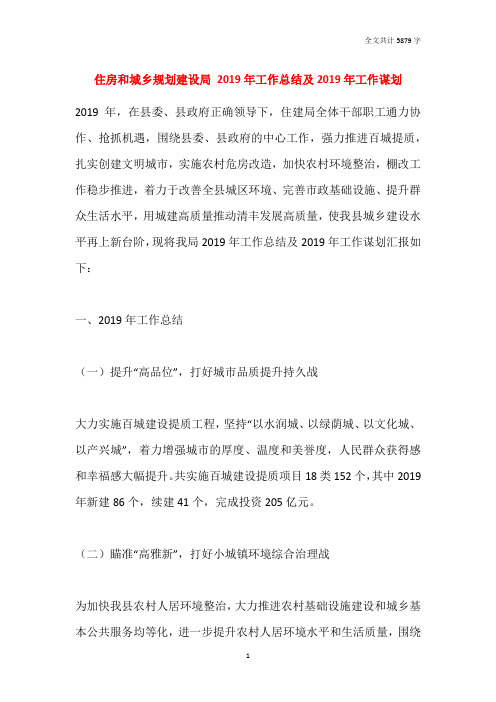 全文共计 5879 字

住房和城乡规划建设局 2019 年工作总结及 2019 年工作谋划

2019 年，在县委、县政府正确领导下，住建局全体干部职工通力协作、抢抓机遇，围绕县委、县政府的中心工作，强力推进百城提质，扎实创建文明城市，实施农村危房改造，加快农村环境整治，棚改工作稳步推进，着力于改善全县城区环境、完善市政基础设施、提升群众生活水平，用城建高质量推动清丰发展高质量，使我县城乡建设水平再上新台阶，现将我局 2019 年工作总结及 2019 年工作谋划汇报如下：

一、2019 年工作总结

（一）提升“高品位”，打好城市品质提升持久战

大力实施百城建设提质工程，坚持“以水润城、以绿荫城、以文化城、以产兴城”，着力增强城市的厚度、温度和美誉度，人民群众获得感和幸福感大幅提升。共实施百城建设提质项目 18 类 152 个，其中 2019 年新建 86 个，续建 41 个，完成投资 205 亿元。

（二）瞄准“高雅新”，打好小城镇环境综合治理战

为加快我县农村人居环境整治，大力推进农村基础设施建设和城乡基本公共服务均等化，进一步提升农村人居环境水平和生活质量，围绕

1